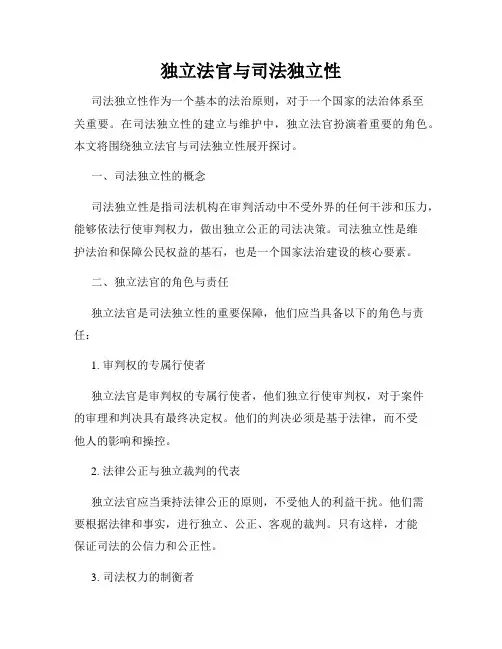 独立法官与司法独立性

司法独立性作为一个基本的法治原则，对于一个国家的法治体系至关重要。在司法独立性的建立与维护中，独立法官扮演着重要的角色。本文将围绕独立法官与司法独立性展开探讨。

一、司法独立性的概念

司法独立性是指司法机构在审判活动中不受外界的任何干涉和压力，能够依法行使审判权力，做出独立公正的司法决策。司法独立性是维护法治和保障公民权益的基石，也是一个国家法治建设的核心要素。

二、独立法官的角色与责任

独立法官是司法独立性的重要保障，他们应当具备以下的角色与责任：

1. 审判权的专属行使者

独立法官是审判权的专属行使者，他们独立行使审判权，对于案件的审理和判决具有最终决定权。他们的判决必须是基于法律，而不受他人的影响和操控。

2. 法律公正与独立裁判的代表

独立法官应当秉持法律公正的原则，不受他人的利益干扰。他们需要根据法律和事实，进行独立、公正、客观的裁判。只有这样，才能保证司法的公信力和公正性。

3. 司法权力的制衡者